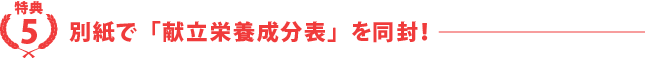 特典
5
別紙で「献立栄養成分表」を同封！